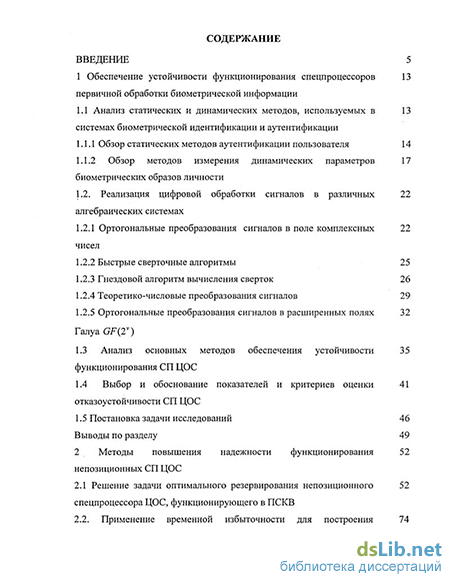 СОДЕРЖАНИЕ

ВВЕДЕНИЕ 5

1 Обеспечение устойчивости функционирования спецпроцессоров первичной обработки биометрической информации 13

1.1 Анализ статических и динамических методов, используемых в системах биометрической идентификации и аутентификации 13

1.1.1 Обзор статических методов аутентификации пользователя 14

1.1.2 Обзор методов измерения динамических параметров биометрических образов личности 17

1.2. Реализация цифровой обработки сигналов в различных алгебраических системах 22

1.2.1 Ортогональные преобразования сигналов в поле комплексных чисел 22

1.2.2 Быстрые сверточные алгоритмы 25

1.2.3 Гнездовой алгоритм вычисления сверток 26

1.2.4 Теоретико-числовые преобразования сигналов 29

1.2.5 Ортогональные преобразования сигналов в расширенных полях Галуа $GF(2^v)$ 32

1.3 Анализ основных методов обеспечения устойчивости функционирования СП ЦОС 35

1.4 Выбор и обоснование показателей и критериев оценки отказоустойчивости СП ЦОС 41

1.5 Постановка задачи исследований 46

Выводы по разделу 49

2 Методы повышения надежности функционирования непозиционных СП ЦОС 52

2.1 Решение задачи оптимального резервирования непозиционного спецпроцессора ЦОС, функционирующего в ПСКВ 52

2.2. Применение временной избыточности для построения 74

dsLib.net
библиотека диссертаций